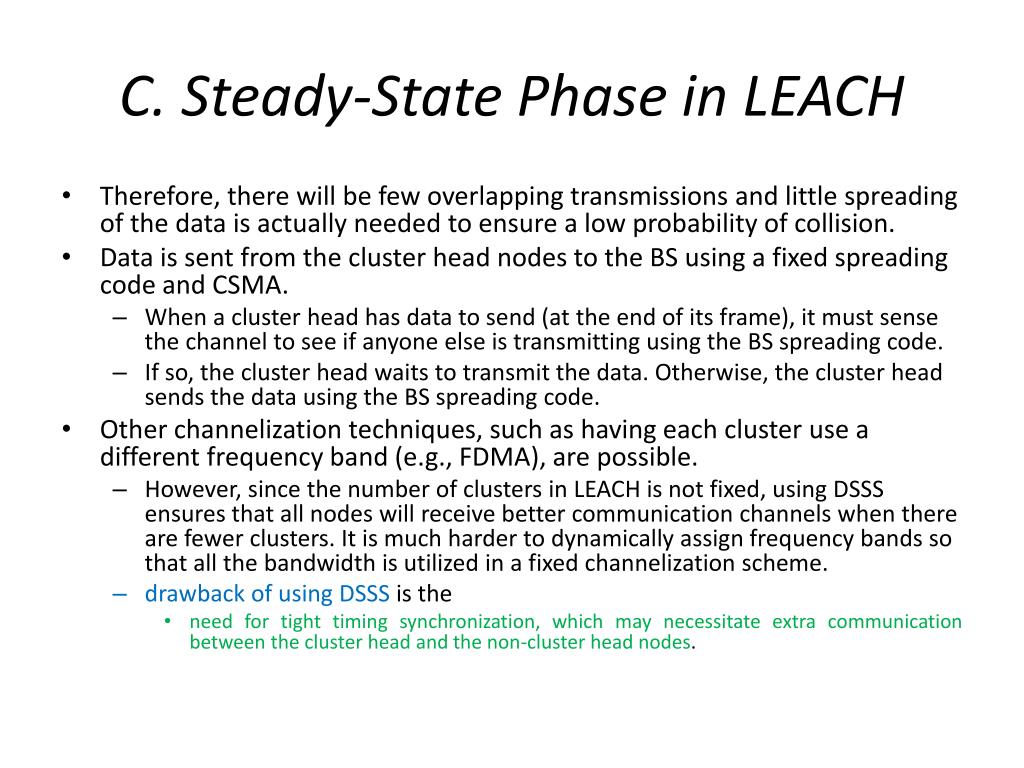 C. Steady-State Phase in LEACH

• Therefore, there will be few overlapping transmissions and little spreading of the data is actually needed to ensure a low probability of collision.
• Data is sent from the cluster head nodes to the BS using a fixed spreading code and CSMA.
– When a cluster head has data to send (at the end of its frame), it must sense the channel to see if anyone else is transmitting using the BS spreading code.
– If so, the cluster head waits to transmit the data. Otherwise, the cluster head sends the data using the BS spreading code.
• Other channelization techniques, such as having each cluster use a different frequency band (e.g., FDMA), are possible.
– However, since the number of clusters in LEACH is not fixed, using DSSS ensures that all nodes will receive better communication channels when there are fewer clusters. It is much harder to dynamically assign frequency bands so that all the bandwidth is utilized in a fixed channelization scheme.
– drawback of using DSSS is the
• need for tight timing synchronization, which may necessitate extra communication between the cluster head and the non-cluster head nodes.